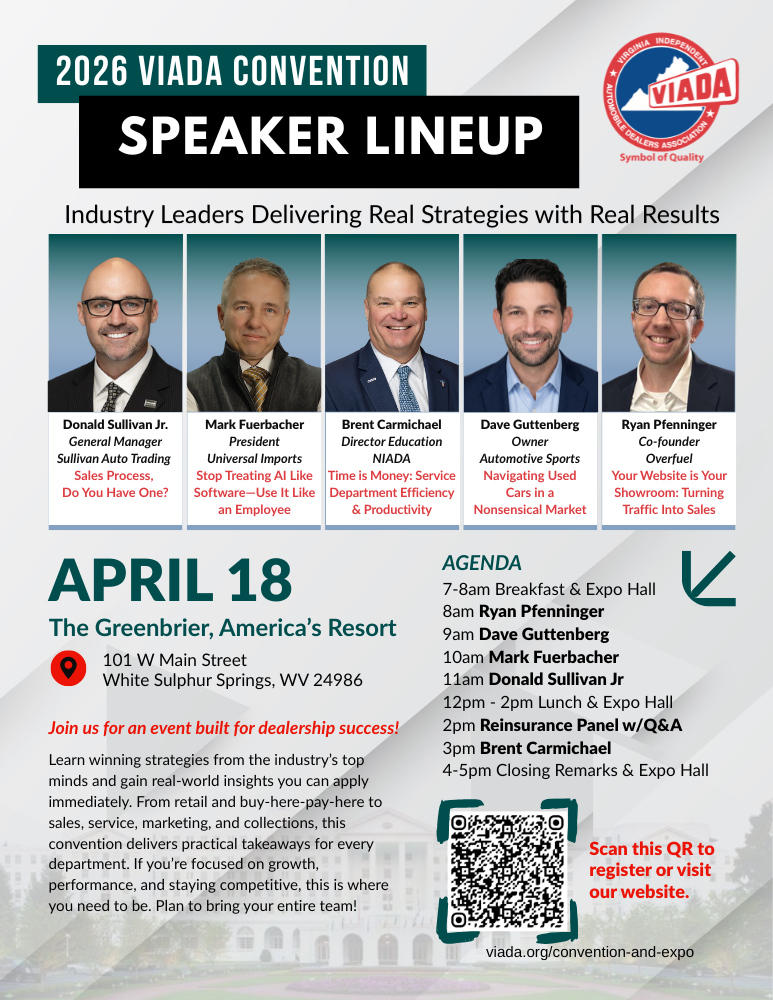 2026 VIADA CONVENTION

SPEAKER LINEUP

VIRGINIA INDEPENDENT AUTOMOBILE DEALERS ASSOCIATION
VIADA
Symbol of Quality

Industry Leaders Delivering Real Strategies with Real Results

Donald Sullivan Jr.
General Manager
Sullivan Auto Trading
Sales Process, Do You Have One?

Mark Fuerbacher
President
Universal Imports
Stop Treating AI Like Software—Use It Like an Employee

Brent Carmichael
Director Education
NIADA
Time is Money: Service Department Efficiency & Productivity

Dave Guttenberg
Owner
Automotive Sports
Navigating Used Cars in a Nonsensical Market

Ryan Pfenninger
Co-founder
Overfuel
Your Website is Your Showroom: Turning Traffic Into Sales

APRIL 18

The Greenbrier, America's Resort

101 W Main Street
White Sulphur Springs, WV 24986

Join us for an event built for dealership success!

Learn winning strategies from the industry's top minds and gain real-world insights you can apply immediately. From retail and buy-here-pay-here to sales, service, marketing, and collections, this convention delivers practical takeaways for every department. If you're focused on growth, performance, and staying competitive, this is where you need to be. Plan to bring your entire team!

AGENDA
7-8am Breakfast & Expo Hall
8am Ryan Pfenninger
9am Dave Guttenberg
10am Mark Fuerbacher
11am Donald Sullivan Jr
12pm - 2pm Lunch & Expo Hall
2pm Reinsurance Panel w/Q&A
3pm Brent Carmichael
4-5pm Closing Remarks & Expo Hall

Scan this QR to register or visit our website.

viada.org/convention-and-expo